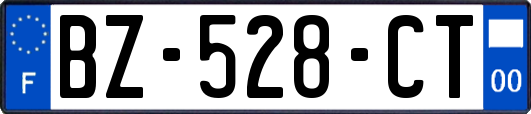 F
BZ-528-CT
00